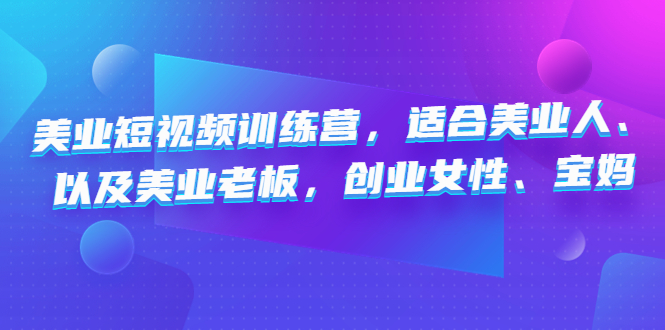 美业短视频训练营，适合美业人、以及美业老板，创业女性、宝妈